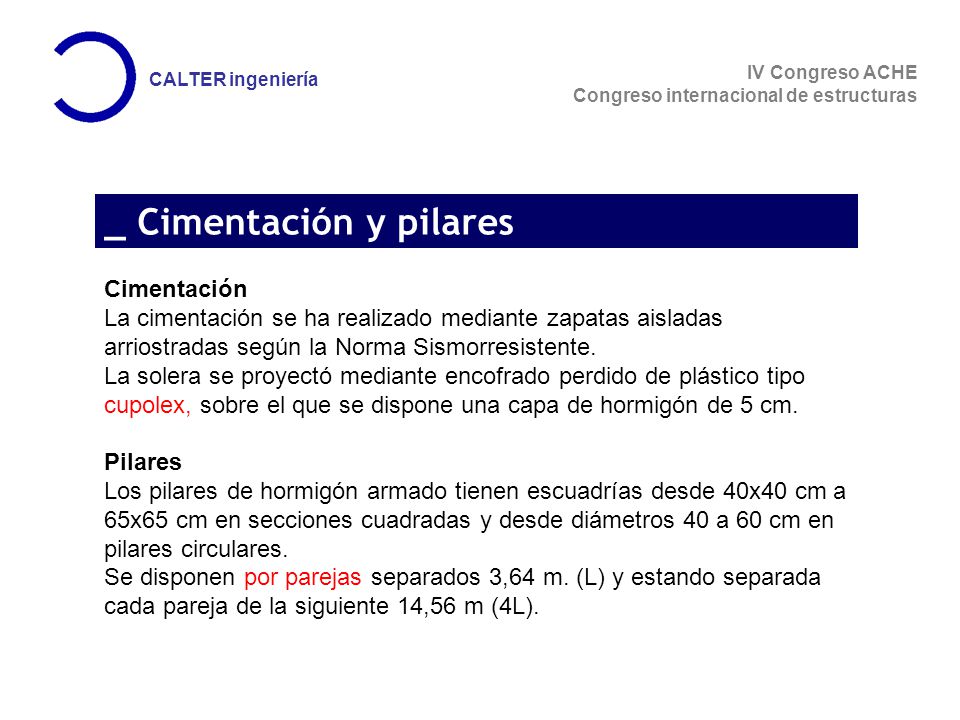 CALTER ingeniería

IV Congreso ACHE
Congreso internacional de estructuras

_ Cimentación y pilares

Cimentación
La cimentación se ha realizado mediante zapatas aisladas arriostradas según la Norma Sismorresistente.
La solera se proyectó mediante encofrado perdido de plástico tipo cupolex, sobre el que se dispone una capa de hormigón de 5 cm.

Pilares
Los pilares de hormigón armado tienen escuadrías desde 40x40 cm a 65x65 cm en secciones cuadradas y desde diámetros 40 a 60 cm en pilares circulares.
Se disponen por parejas separados 3,64 m. (L) y estando separada cada pareja de la siguiente 14,56 m (4L).